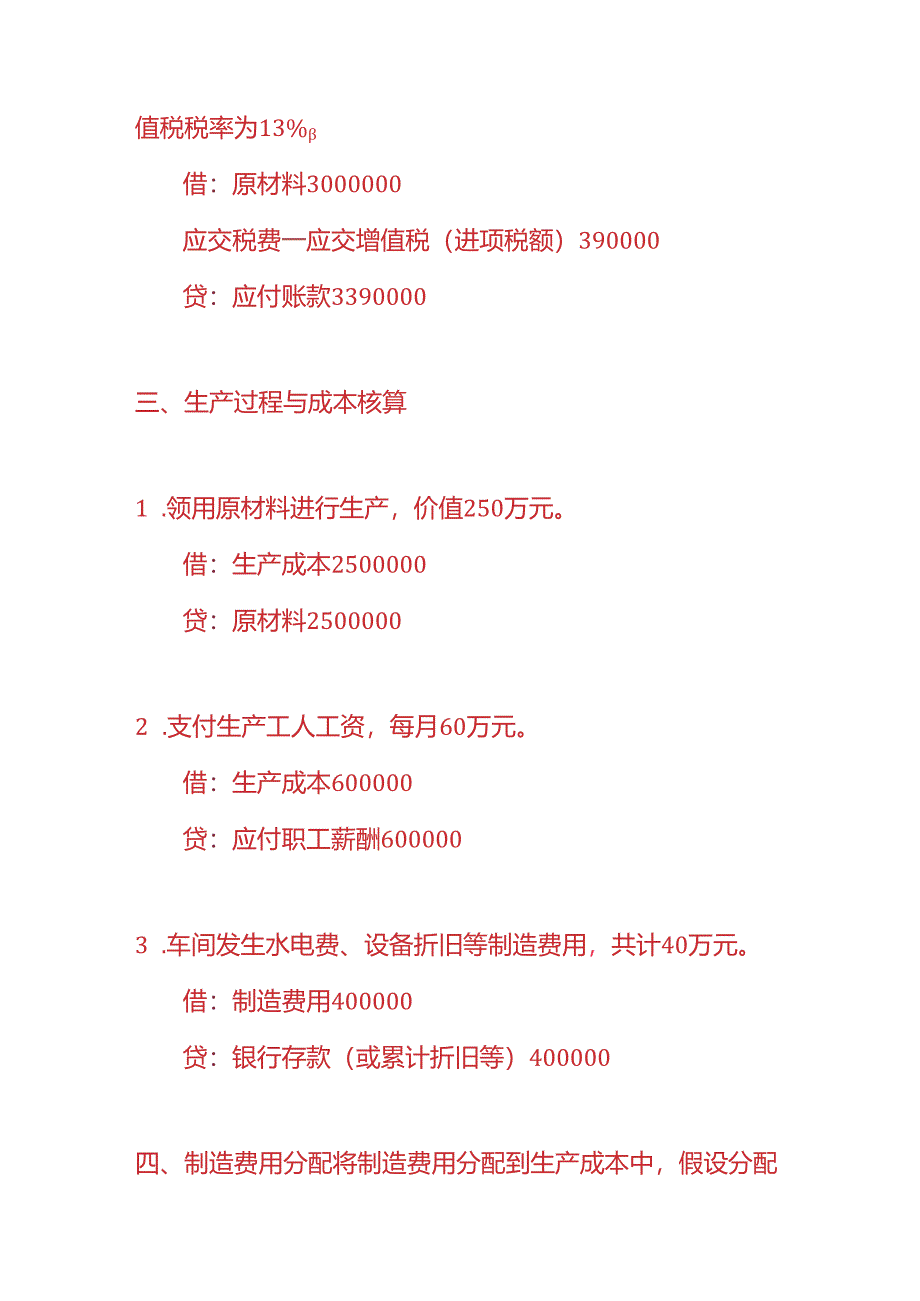 值税税率为13%β

借：原材料3000000

应交税费一应交增值税（进项税额）390000

贷：应付账款3390000

三、生产过程与成本核算

1 .领用原材料进行生产，价值250万元。

借：生产成本2500000

贷：原材料2500000

2 .支付生产工人工资，每月60万元。

借：生产成本600000

贷：应付职工薪酬600000

3 .车间发生水电费、设备折旧等制造费用，共计40万元。

借：制造费用400000

贷：银行存款（或累计折旧等）400000

四、制造费用分配将制造费用分配到生产成本中，假设分配